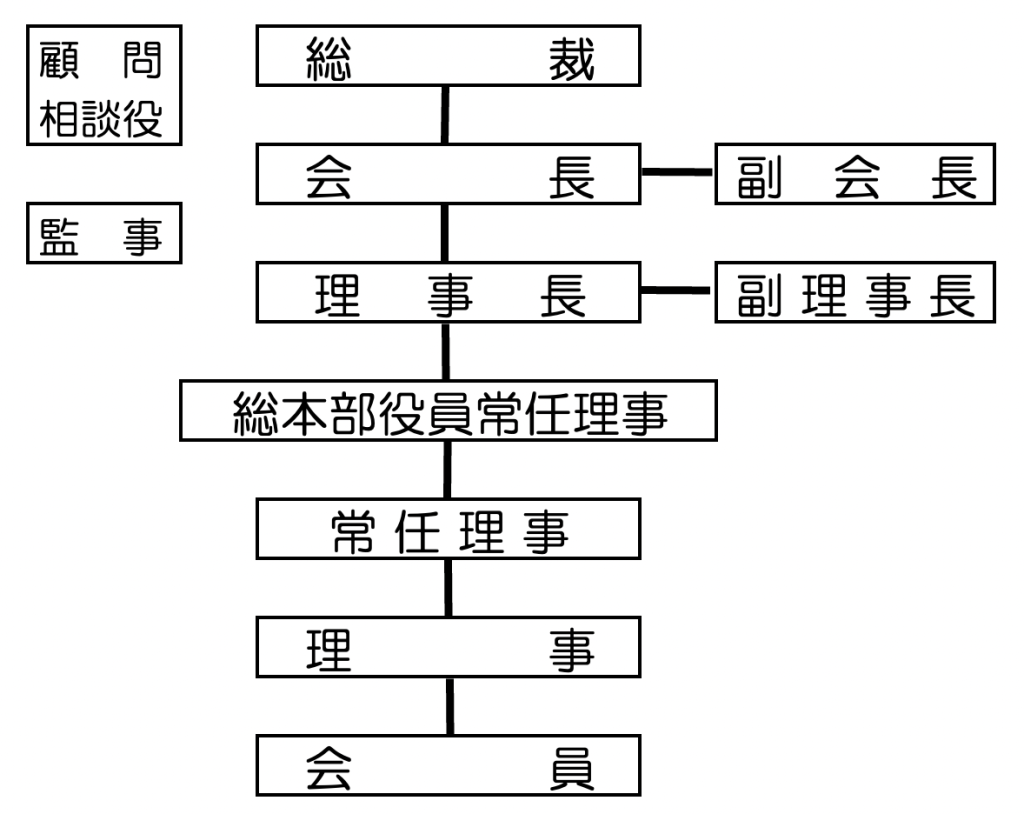 顧　問
相談役

監　事

総　　裁

会　　長

副 会 長

理 事 長

副理事長

総本部役員常任理事

常任理事

理　　事

会　　員